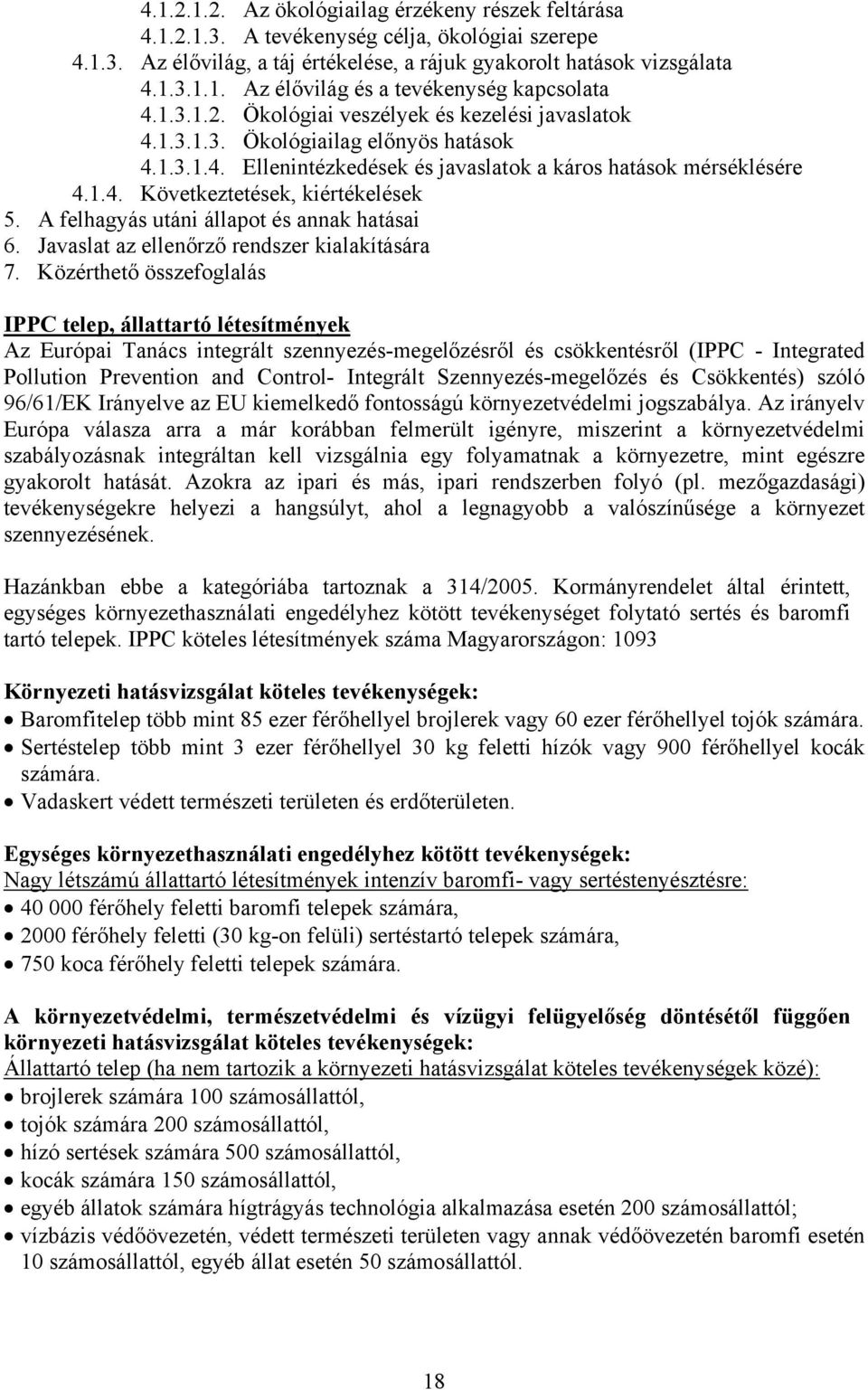 4.1.2.1.2. Az ökológiailag érzékeny részek feltárása
4.1.2.1.3. A tevékenység célja, ökológiai szerepe
4.1.3. Az élővilág, a táj értékelése, a rájuk gyakorolt hatások vizsgálata
4.1.3.1.1. Az élővilág és a tevékenység kapcsolata
4.1.3.1.2. Ökológiai veszélyek és kezelési javaslatok
4.1.3.1.3. Ökológiailag előnyös hatások
4.1.3.1.4. Ellenintézkedések és javaslatok a káros hatások mérséklésére
4.1.4. Következtetések, kiértékelések
5. A felhagyás utáni állapot és annak hatásai
6. Javaslat az ellenőrző rendszer kialakítására
7. Közérthető összefoglalás

IPPC telep, állattartó létesítmények
Az Európai Tanács integrált szennyezés-megelőzésről és csökkentésről (IPPC - Integrated Pollution Prevention and Control- Integrált Szennyezés-megelőzés és Csökkentés) szóló 96/61/EK Irányelve az EU kiemelkedő fontosságú környezetvédelmi jogszabálya. Az irányelv Európa válasza arra a már korábban felmerült igényre, miszerint a környezetvédelmi szabályozásnak integráltan kell vizsgálnia egy folyamatnak a környezetre, mint egészre gyakorolt hatását. Azokra az ipari és más, ipari rendszerben folyó (pl. mezőgazdasági) tevékenységekre helyezi a hangsúlyt, ahol a legnagyobb a valószínűsége a környezet szennyezésének.

Hazánkban ebbe a kategóriába tartoznak a 314/2005. Kormányrendelet által érintett, egységes környezethasználati engedélyhez kötött tevékenységet folytató sertés és baromfi tartó telepek. IPPC köteles létesítmények száma Magyarországon: 1093

Környezeti hatásvizsgálat köteles tevékenységek:
• Baromfitelep több mint 85 ezer férőhellyel brojlerek vagy 60 ezer férőhellyel tojók számára.
• Sertéstelep több mint 3 ezer férőhellyel 30 kg feletti hízók vagy 900 férőhellyel kocák számára.
• Vadaskert védett természeti területen és erdőterületen.

Egységes környezethasználati engedélyhez kötött tevékenységek:
Nagy létszámú állattartó létesítmények intenzív baromfi- vagy sertéstenyésztésre:
• 40 000 férőhely feletti baromfi telepek számára,
• 2000 férőhely feletti (30 kg-on felüli) sertéstartó telepek számára,
• 750 koca férőhely feletti telepek számára.

A környezetvédelmi, természetvédelmi és vízügyi felügyelőség döntésétől függően környezeti hatásvizsgálat köteles tevékenységek:
Állattartó telep (ha nem tartozik a környezeti hatásvizsgálat köteles tevékenységek közé):
• brojlerek számára 100 számosállattól,
• tojók számára 200 számosállattól,
• hízó sertések számára 500 számosállattól,
• kocák számára 150 számosállattól,
• egyéb állatok számára hígtrágyás technológia alkalmazása esetén 200 számosállattól;
• vízbázis védőövezetén, védett természeti területen vagy annak védőövezetén baromfi esetén 10 számosállattól, egyéb állat esetén 50 számosállattól.

18